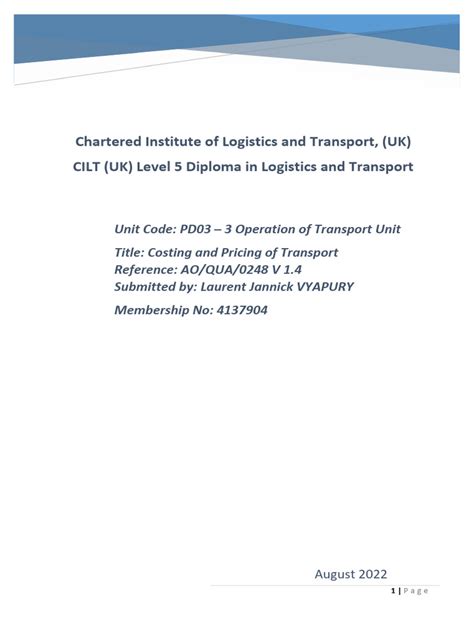 Chartered Institute of Logistics and Transport, (UK)
CILT (UK) Level 5 Diploma in Logistics and Transport

Unit Code: PD03 – 3 Operation of Transport Unit
Title: Costing and Pricing of Transport
Reference: AO/QUA/0248 V 1.4
Submitted by: Laurent Jannick VYAPURY
Membership No: 4137904

August 2022

1 | Page